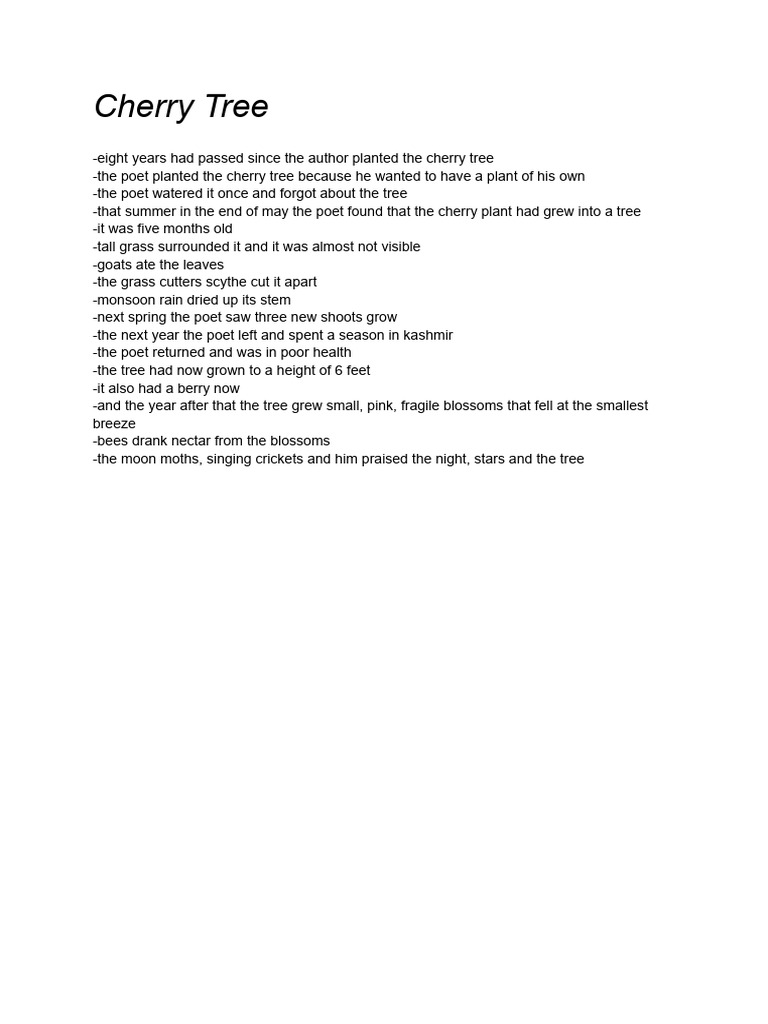 Cherry Tree

-eight years had passed since the author planted the cherry tree
-the poet planted the cherry tree because he wanted to have a plant of his own
-the poet watered it once and forgot about the tree
-that summer in the end of may the poet found that the cherry plant had grew into a tree
-it was five months old
-tall grass surrounded it and it was almost not visible
-goats ate the leaves
-the grass cutters scythe cut it apart
-monsoon rain dried up its stem
-next spring the poet saw three new shoots grow
-the next year the poet left and spent a season in kashmir
-the poet returned and was in poor health
-the tree had now grown to a height of 6 feet
-it also had a berry now
-and the year after that the tree grew small, pink, fragile blossoms that fell at the smallest breeze
-bees drank nectar from the blossoms
-the moon moths, singing crickets and him praised the night, stars and the tree